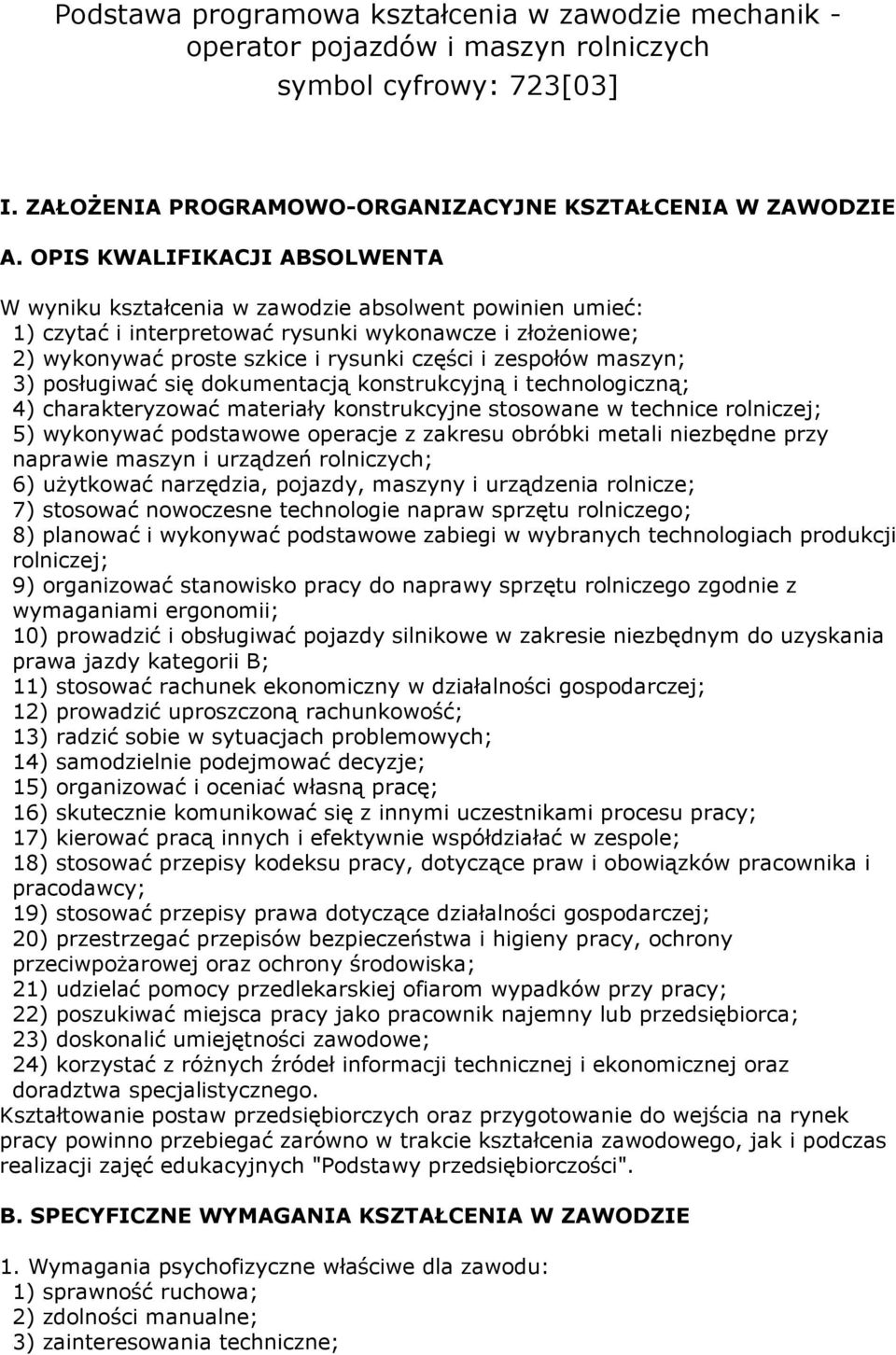 Podstawa programowa kształcenia w zawodzie mechanik - operator pojazdów i maszyn rolniczych
symbol cyfrowy: 723[03]

I. ZAŁOŻENIA PROGRAMOWO-ORGANIZACYJNE KSZTAŁCENIA W ZAWODZIE

A. OPIS KWALIFIKACJI ABSOLWENTA

W wyniku kształcenia w zawodzie absolwent powinien umieć:
1) czytać i interpretować rysunki wykonawcze i złożeniowe;
2) wykonywać proste szkice i rysunki części i zespołów maszyn;
3) posługiwać się dokumentacją konstrukcyjną i technologiczną;
4) charakteryzować materiały konstrukcyjne stosowane w technice rolniczej;
5) wykonywać podstawowe operacje z zakresu obróbki metali niezbędne przy naprawie maszyn i urządzeń rolniczych;
6) użytkować narzędzia, pojazdy, maszyny i urządzenia rolnicze;
7) stosować nowoczesne technologie napraw sprzętu rolniczego;
8) planować i wykonywać podstawowe zabiegi w wybranych technologiach produkcji rolniczej;
9) organizować stanowisko pracy do naprawy sprzętu rolniczego zgodnie z wymaganiami ergonomii;
10) prowadzić i obsługiwać pojazdy silnikowe w zakresie niezbędnym do uzyskania prawa jazdy kategorii B;
11) stosować rachunek ekonomiczny w działalności gospodarczej;
12) prowadzić uproszczoną rachunkowość;
13) radzić sobie w sytuacjach problemowych;
14) samodzielnie podejmować decyzje;
15) organizować i oceniać własną pracę;
16) skutecznie komunikować się z innymi uczestnikami procesu pracy;
17) kierować pracą innych i efektywnie współdziałać w zespole;
18) stosować przepisy kodeksu pracy, dotyczące praw i obowiązków pracownika i pracodawcy;
19) stosować przepisy prawa dotyczące działalności gospodarczej;
20) przestrzegać przepisów bezpieczeństwa i higieny pracy, ochrony przeciwpożarowej oraz ochrony środowiska;
21) udzielać pomocy przedlekarskiej ofiarom wypadków przy pracy;
22) poszukiwać miejsca pracy jako pracownik najemny lub przedsiębiorca;
23) doskonalić umiejętności zawodowe;
24) korzystać z różnych źródeł informacji technicznej i ekonomicznej oraz doradztwa specjalistycznego.
Kształtowanie postaw przedsiębiorczych oraz przygotowanie do wejścia na rynek pracy powinno przebiegać zarówno w trakcie kształcenia zawodowego, jak i podczas realizacji zajęć edukacyjnych "Podstawy przedsiębiorczości".

B. SPECYFICZNE WYMAGANIA KSZTAŁCENIA W ZAWODZIE

1. Wymagania psychofizyczne właściwe dla zawodu:
1) sprawność ruchowa;
2) zdolności manualne;
3) zainteresowania techniczne;